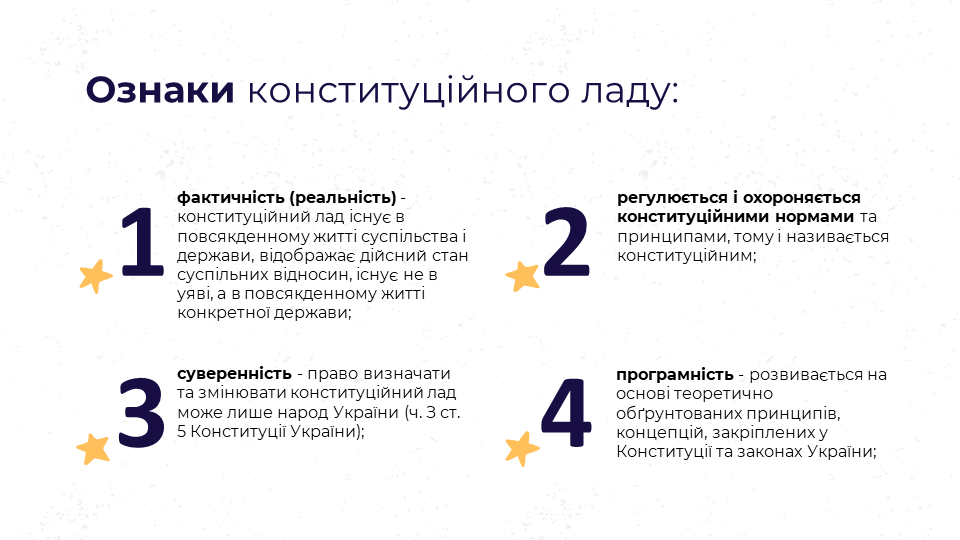 Ознаки конституційного ладу:

1

фактичність (реальність) - конституційний лад існує в повсякденному житті суспільства і держави, відображає дійсний стан суспільних відносин, існує не в уяві, а в повсякденному житті конкретної держави;

2

регулюється і охороняється конституційними нормами та принципами, тому і називається конституційним;

3

суверенність - право визначати та змінювати конституційний лад може лише народ України (ч. 3 ст. 5 Конституції України);

4

програмність - розвивається на основі теоретично обґрунтованих принципів, концепцій, закріплених у Конституції та законах України;